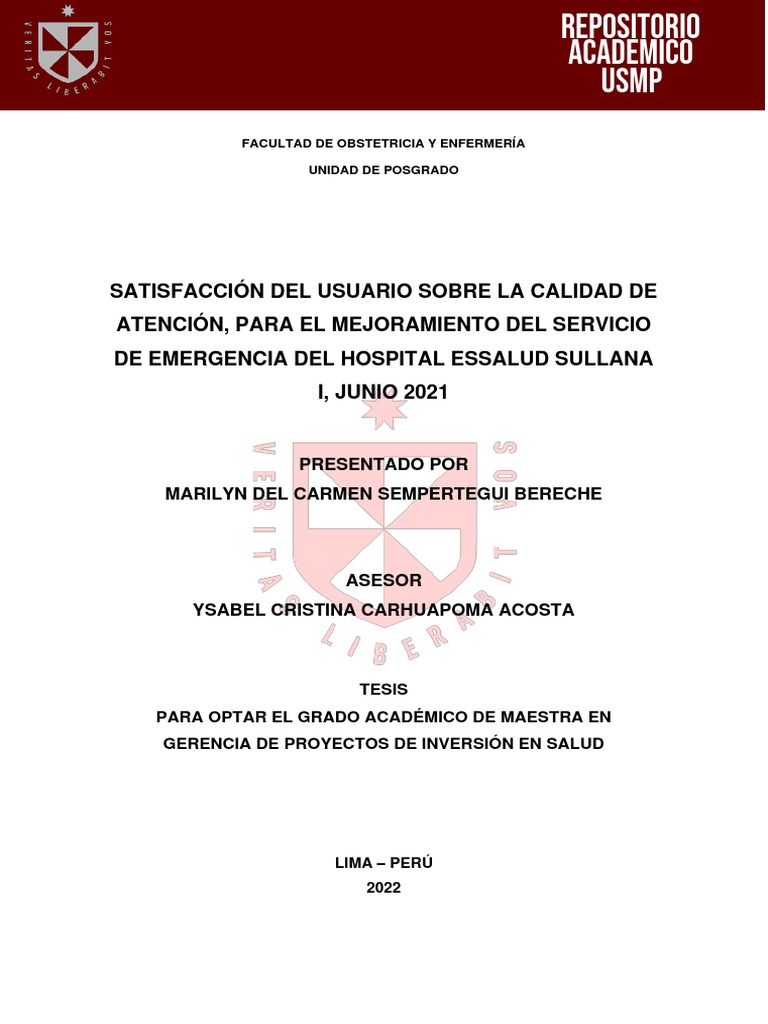 VERITAS LIBERABIT VOS

REPOSITORIO ACADEMICO USMP

FACULTAD DE OBSTETRICIA Y ENFERMERÍA

UNIDAD DE POSGRADO

SATISFACCIÓN DEL USUARIO SOBRE LA CALIDAD DE ATENCIÓN, PARA EL MEJORAMIENTO DEL SERVICIO DE EMERGENCIA DEL HOSPITAL ESSALUD SULLANA I, JUNIO 2021

VERITAS LIBERABIT VOS

PRESENTADO POR
MARILYN DEL CARMEN SEMPERTEGUI BERECHE

ASESOR
YSABEL CRISTINA CARHUAPOMA ACOSTA

TESIS
PARA OPTAR EL GRADO ACADÉMICO DE MAESTRA EN GERENCIA DE PROYECTOS DE INVERSIÓN EN SALUD

LIMA – PERÚ
2022